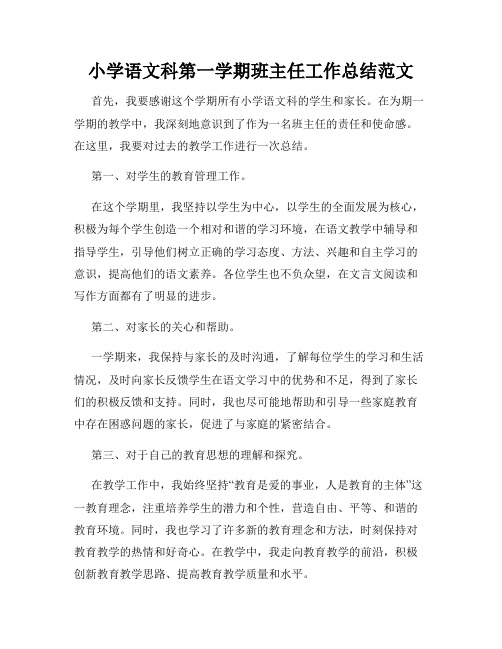 小学语文科第一学期班主任工作总结范文

首先，我要感谢这个学期所有小学语文科的学生和家长。在为期一学期的教学中，我深刻地意识到了作为一名班主任的责任和使命感。在这里，我要对过去的教学工作进行一次总结。

第一、对学生的教育管理工作。

在这个学期里，我坚持以学生为中心，以学生的全面发展为核心，积极为每个学生创造一个相对和谐的学习环境，在语文教学中辅导和指导学生，引导他们树立正确的学习态度、方法、兴趣和自主学习的意识，提高他们的语文素养。各位学生也不负众望，在文言文阅读和写作方面都有了明显的进步。

第二、对家长的关心和帮助。

一学期来，我保持与家长的及时沟通，了解每位学生的学习和生活情况，及时向家长反馈学生在语文学习中的优势和不足，得到了家长们的积极反馈和支持。同时，我也尽可能地帮助和引导一些家庭教育中存在困惑问题的家长，促进了与家庭的紧密结合。

第三、对于自己的教育思想的理解和探究。

在教学工作中，我始终坚持“教育是爱的事业，人是教育的主体”这一教育理念，注重培养学生的潜力和个性，营造自由、平等、和谐的教育环境。同时，我也学习了许多新的教育理念和方法，时刻保持对教育教学的热情和好奇心。在教学中，我走向教育教学的前沿，积极创新教育教学思路、提高教育教学质量和水平。